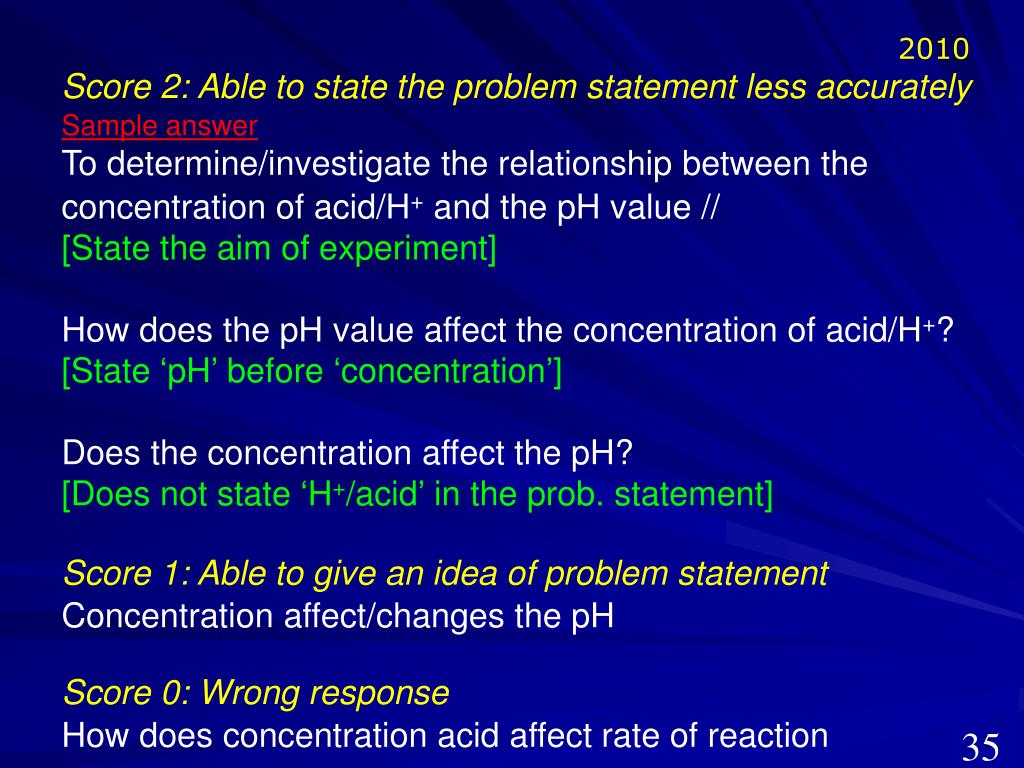 2010

Score 2: Able to state the problem statement less accurately

Sample answer

To determine/investigate the relationship between the concentration of acid/$H^+$ and the pH value //

[State the aim of experiment]

How does the pH value affect the concentration of acid/$H^+$?

[State ‘pH’ before ‘concentration’]

Does the concentration affect the pH?

[Does not state ‘$H^+$/acid’ in the prob. statement]

Score 1: Able to give an idea of problem statement

Concentration affect/changes the pH

Score 0: Wrong response

How does concentration acid affect rate of reaction

35